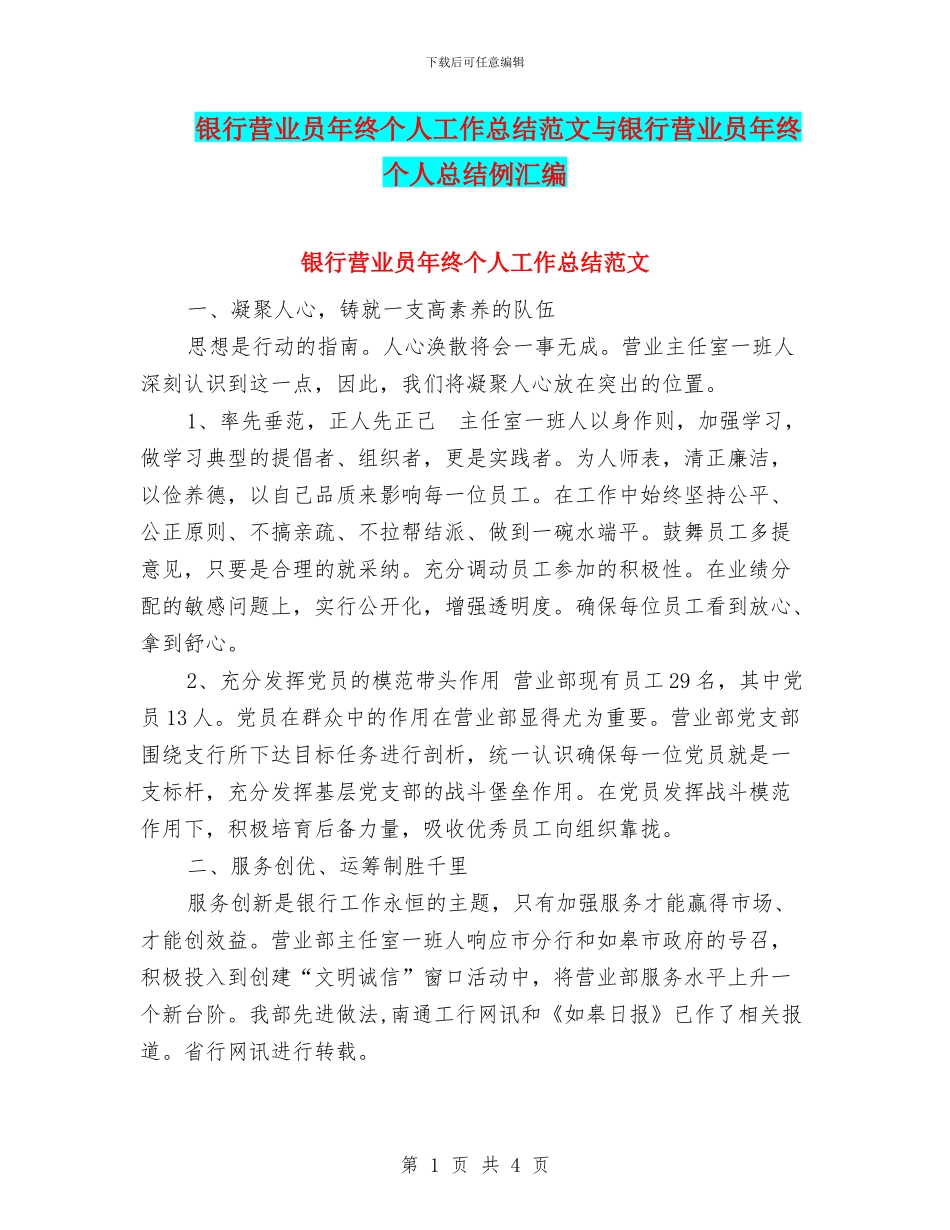 下载后可任意编辑

银行营业员年终个人工作总结范文与银行营业员年终个人总结例汇编

银行营业员年终个人工作总结范文

一、凝聚人心，铸就一支高素养的队伍

思想是行动的指南。人心涣散将会一事无成。营业主任室一班人深刻认识到这一点，因此，我们将凝聚人心放在突出的位置。

1、率先垂范，正人先正己　主任室一班人以身作则，加强学习，做学习典型的提倡者、组织者，更是实践者。为人师表，清正廉洁，以俭养德，以自己品质来影响每一位员工。在工作中始终坚持公平、公正原则、不搞亲疏、不拉帮结派、做到一碗水端平。鼓舞员工多提意见，只要是合理的就采纳。充分调动员工参加的积极性。在业绩分配的敏感问题上，实行公开化，增强透明度。确保每位员工看到放心、拿到舒心。

2、充分发挥党员的模范带头作用 营业部现有员工29名，其中党员13人。党员在群众中的作用在营业部显得尤为重要。营业部党支部围绕支行所下达目标任务进行剖析，统一认识确保每一位党员就是一支标杆，充分发挥基层党支部的战斗堡垒作用。在党员发挥战斗模范作用下，积极培育后备力量，吸收优秀员工向组织靠拢。

二、服务创优、运筹制胜千里

服务创新是银行工作永恒的主题，只有加强服务才能赢得市场、才能创效益。营业部主任室一班人响应市分行和如皋市政府的号召，积极投入到创建“文明诚信”窗口活动中，将营业部服务水平上升一个新台阶。我部先进做法,南通工行网讯和《如皋日报》已作了相关报道。省行网讯进行转载。

第 1 页 共 4 页